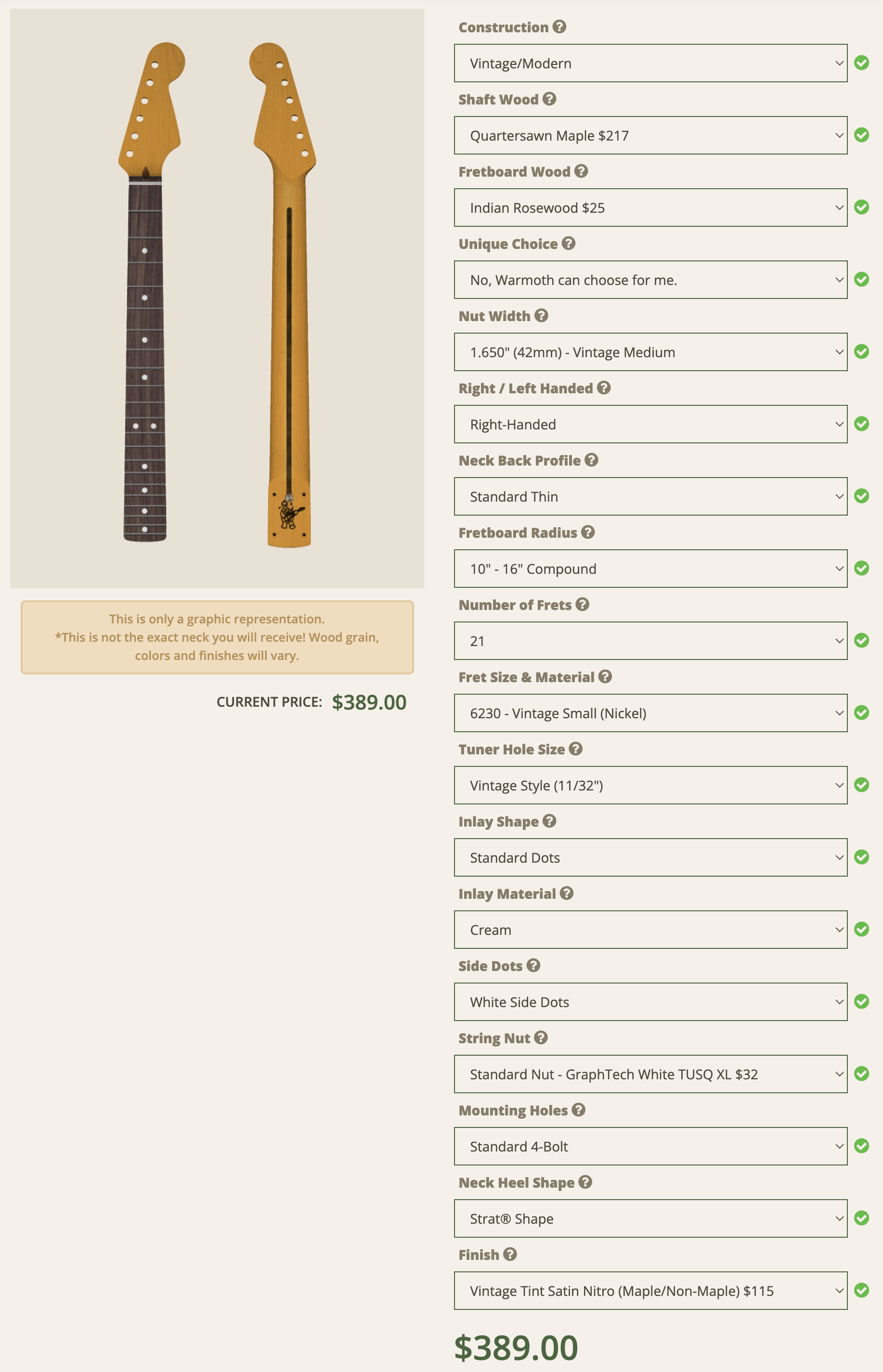 This is only a graphic representation.
*This is not the exact neck you will receive! Wood grain, colors and finishes will vary.

CURRENT PRICE: $389.00

Construction

Vintage/Modern

Shaft Wood

Quartersawn Maple $217

Fretboard Wood

Indian Rosewood $25

Unique Choice

No, Warmoth can choose for me.

Nut Width

1.650" (42mm) - Vintage Medium

Right / Left Handed

Right-Handed

Neck Back Profile

Standard Thin

Fretboard Radius

10" - 16" Compound

Number of Frets

21

Fret Size & Material

6230 - Vintage Small (Nickel)

Tuner Hole Size

Vintage Style (11/32")

Inlay Shape

Standard Dots

Inlay Material

Cream

Side Dots

White Side Dots

String Nut

Standard Nut - GraphTech White TUSQ XL $32

Mounting Holes

Standard 4-Bolt

Neck Heel Shape

Strat® Shape

Finish

Vintage Tint Satin Nitro (Maple/Non-Maple) $115

$389.00